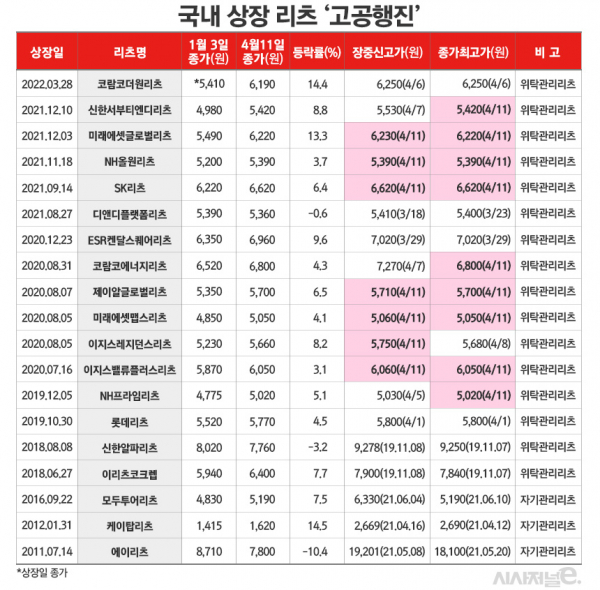 국내 상장 리츠 '고공행진'

| 상장일 | 리츠명 | 1월 3일 종가(원) | 4월11일 종가(원) | 등락률(%) | 장중신고가(원) | 종가최고가(원) | 비 고 |
|---|---|---|---|---|---|---|---|
| 2022.03.28 | 코람코더원리츠 | *5,410 | 6,190 | 14.4 | 6,250(4/6) | 6,250(4/6) | 위탁관리리츠 |
| 2021.12.10 | 신한서부티엔디리츠 | 4,980 | 5,420 | 8.8 | 5,530(4/7) | 5,420(4/11) | 위탁관리리츠 |
| 2021.12.03 | 미래에셋글로벌리츠 | 5,490 | 6,220 | 13.3 | 6,230(4/11) | 6,220(4/11) | 위탁관리리츠 |
| 2021.11.18 | NH올원리츠 | 5,200 | 5,390 | 3.7 | 5,390(4/11) | 5,390(4/11) | 위탁관리리츠 |
| 2021.09.14 | SK리츠 | 6,220 | 6,620 | 6.4 | 6,620(4/11) | 6,620(4/11) | 위탁관리리츠 |
| 2021.08.27 | 디앤디플랫폼리츠 | 5,390 | 5,360 | -0.6 | 5,410(3/18) | 5,400(3/23) | 위탁관리리츠 |
| 2020.12.23 | ESR켄달스퀘어리츠 | 6,350 | 6,960 | 9.6 | 7,020(3/29) | 7,020(3/29) | 위탁관리리츠 |
| 2020.08.31 | 코람코에너지리츠 | 6,520 | 6,800 | 4.3 | 7,270(4/7) | 6,800(4/11) | 위탁관리리츠 |
| 2020.08.07 | 제이알글로벌리츠 | 5,350 | 5,700 | 6.5 | 5,710(4/11) | 5,700(4/11) | 위탁관리리츠 |
| 2020.08.05 | 미래에셋맵스리츠 | 4,850 | 5,050 | 4.1 | 5,060(4/11) | 5,050(4/11) | 위탁관리리츠 |
| 2020.08.05 | 이지스레지던스리츠 | 5,230 | 5,660 | 8.2 | 5,750(4/11) | 5,680(4/8) | 위탁관리리츠 |
| 2020.07.16 | 이지스밸류플러스리츠 | 5,870 | 6,050 | 3.1 | 6,060(4/11) | 6,050(4/11) | 위탁관리리츠 |
| 2019.12.05 | NH프라임리츠 | 4,775 | 5,020 | 5.1 | 5,030(4/5) | 5,020(4/11) | 위탁관리리츠 |
| 2019.10.30 | 롯데리츠 | 5,520 | 5,770 | 4.5 | 5,800(4/1) | 5,800(4/1) | 위탁관리리츠 |
| 2018.08.08 | 신한알파리츠 | 8,020 | 7,760 | -3.2 | 9,278(19.11.08) | 9,250(19.11.07) | 위탁관리리츠 |
| 2018.06.27 | 이리츠코크렙 | 5,940 | 6,400 | 7.7 | 7,900(19.11.08) | 7,840(19.11.07) | 위탁관리리츠 |
| 2016.09.22 | 모두투어리츠 | 4,830 | 5,190 | 7.5 | 6,330(21.06.04) | 5,190(21.06.10) | 자기관리리츠 |
| 2012.01.31 | 케이탑리츠 | 1,415 | 1,620 | 14.5 | 2,669(21.04.16) | 2,690(21.04.12) | 자기관리리츠 |
| 2011.07.14 | 에이리츠 | 8,710 | 7,800 | -10.4 | 19,201(21.05.08) | 18,100(21.05.20) | 자기관리리츠 |

*상장일 종가

시사저널e.